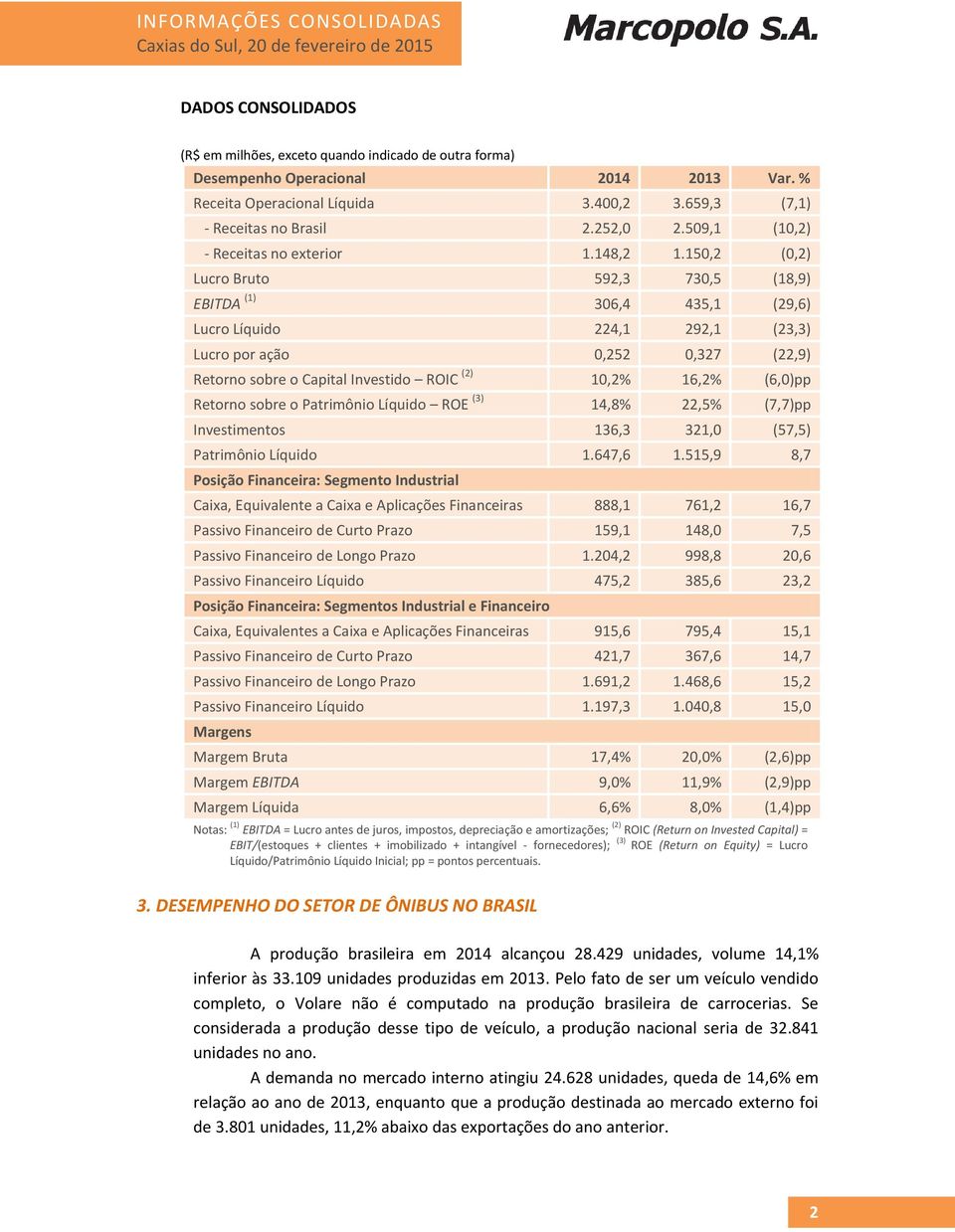 INFORMAÇÕES CONSOLIDADAS
Caxias do Sul, 20 de fevereiro de 2015

Marcopolo S.A.

DADOS CONSOLIDADOS

(R$ em milhões, exceto quando indicado de outra forma)

| Desempenho Operacional | 2014 | 2013 | Var. % |
|---|---|---|---|
| Receita Operacional Líquida | 3.400,2 | 3.659,3 | (7,1) |
| - Receitas no Brasil | 2.252,0 | 2.509,1 | (10,2) |
| - Receitas no exterior | 1.148,2 | 1.150,2 | (0,2) |
| Lucro Bruto | 592,3 | 730,5 | (18,9) |
| EBITDA $^{(1)}$ | 306,4 | 435,1 | (29,6) |
| Lucro Líquido | 224,1 | 292,1 | (23,3) |
| Lucro por ação | 0,252 | 0,327 | (22,9) |
| Retorno sobre o Capital Investido – ROIC $^{(2)}$ | 10,2% | 16,2% | (6,0)pp |
| Retorno sobre o Patrimônio Líquido – ROE $^{(3)}$ | 14,8% | 22,5% | (7,7)pp |
| Investimentos | 136,3 | 321,0 | (57,5) |
| Patrimônio Líquido | 1.647,6 | 1.515,9 | 8,7 |
| Posição Financeira: Segmento Industrial | | | |
| Caixa, Equivalente a Caixa e Aplicações Financeiras | 888,1 | 761,2 | 16,7 |
| Passivo Financeiro de Curto Prazo | 159,1 | 148,0 | 7,5 |
| Passivo Financeiro de Longo Prazo | 1.204,2 | 998,8 | 20,6 |
| Passivo Financeiro Líquido | 475,2 | 385,6 | 23,2 |
| Posição Financeira: Segmentos Industrial e Financeiro | | | |
| Caixa, Equivalentes a Caixa e Aplicações Financeiras | 915,6 | 795,4 | 15,1 |
| Passivo Financeiro de Curto Prazo | 421,7 | 367,6 | 14,7 |
| Passivo Financeiro de Longo Prazo | 1.691,2 | 1.468,6 | 15,2 |
| Passivo Financeiro Líquido | 1.197,3 | 1.040,8 | 15,0 |
| Margens | | | |
| Margem Bruta | 17,4% | 20,0% | (2,6)pp |
| Margem EBITDA | 9,0% | 11,9% | (2,9)pp |
| Margem Líquida | 6,6% | 8,0% | (1,4)pp |

Notas: $^{(1)}$ EBITDA = Lucro antes de juros, impostos, depreciação e amortizações; $^{(2)}$ ROIC (Return on Invested Capital) = EBIT/(estoques + clientes + imobilizado + intangível - fornecedores); $^{(3)}$ ROE (Return on Equity) = Lucro Líquido/Patrimônio Líquido Inicial; pp = pontos percentuais.

3. DESEMPENHO DO SETOR DE ÔNIBUS NO BRASIL

A produção brasileira em 2014 alcançou 28.429 unidades, volume 14,1% inferior às 33.109 unidades produzidas em 2013. Pelo fato de ser um veículo vendido completo, o Volare não é computado na produção brasileira de carrocerias. Se considerada a produção desse tipo de veículo, a produção nacional seria de 32.841 unidades no ano.

A demanda no mercado interno atingiu 24.628 unidades, queda de 14,6% em relação ao ano de 2013, enquanto que a produção destinada ao mercado externo foi de 3.801 unidades, 11,2% abaixo das exportações do ano anterior.

2